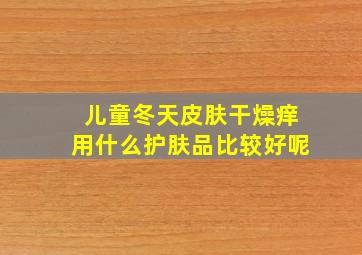 儿童冬天皮肤干燥痒
用什么护肤品比较好呢